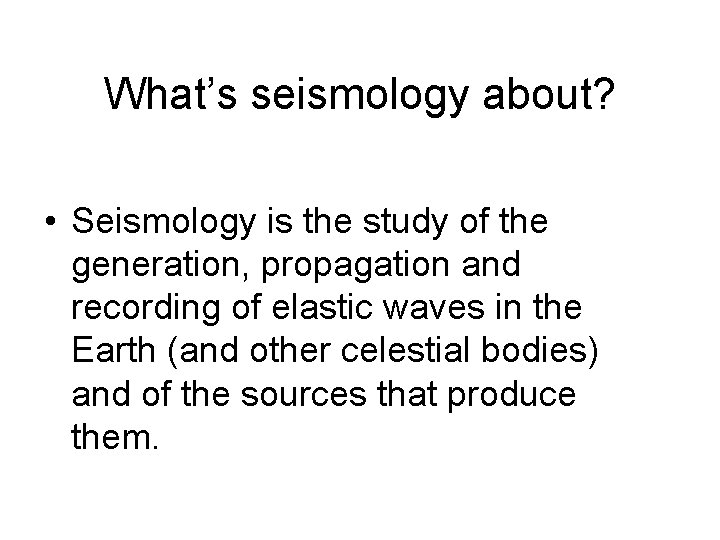 What's seismology about?

• Seismology is the study of the generation, propagation and recording of elastic waves in the Earth (and other celestial bodies) and of the sources that produce them.